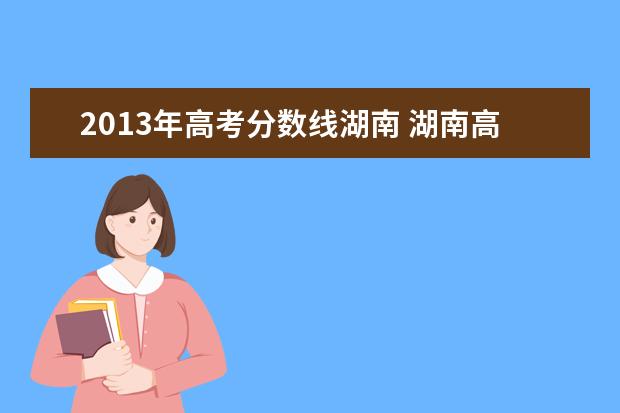 2013年高考分数线湖南 湖南高